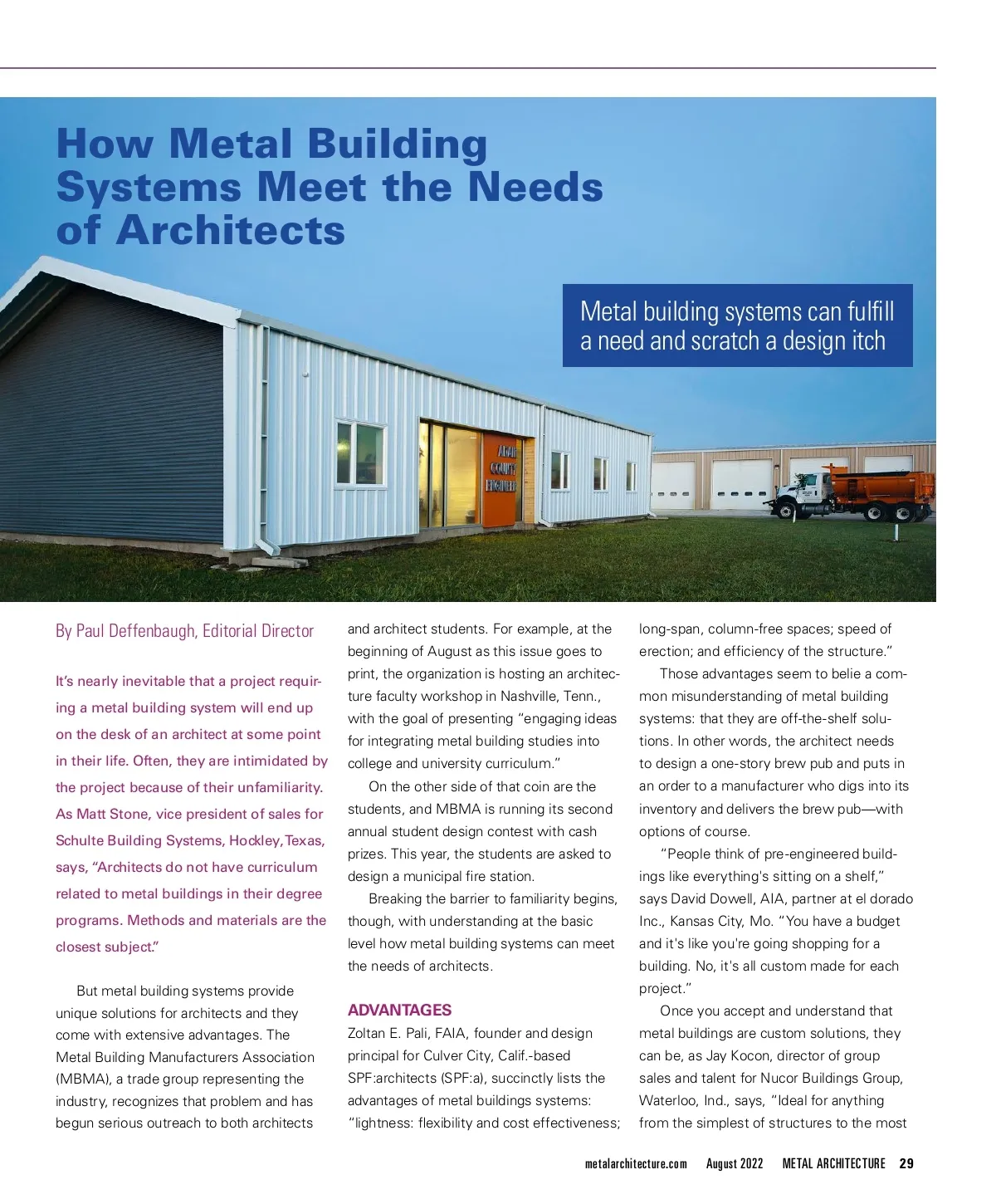 How Metal Building Systems Meet the Needs of Architects

Metal building systems can fulfill a need and scratch a design itch

ADAIR COUNTY ENGINEER

By Paul Deffenbaugh, Editorial Director

It's nearly inevitable that a project requiring a metal building system will end up on the desk of an architect at some point in their life. Often, they are intimidated by the project because of their unfamiliarity. As Matt Stone, vice president of sales for Schulte Building Systems, Hockley, Texas, says, "Architects do not have curriculum related to metal buildings in their degree programs. Methods and materials are the closest subject."

But metal building systems provide unique solutions for architects and they come with extensive advantages. The Metal Building Manufacturers Association (MBMA), a trade group representing the industry, recognizes that problem and has begun serious outreach to both architects and architect students. For example, at the beginning of August as this issue goes to print, the organization is hosting an architecture faculty workshop in Nashville, Tenn., with the goal of presenting "engaging ideas for integrating metal building studies into college and university curriculum."

On the other side of that coin are the students, and MBMA is running its second annual student design contest with cash prizes. This year, the students are asked to design a municipal fire station.

Breaking the barrier to familiarity begins, though, with understanding at the basic level how metal building systems can meet the needs of architects.

ADVANTAGES
Zoltan E. Pali, FAIA, founder and design principal for Culver City, Calif.-based SPF:architects (SPF:a), succinctly lists the advantages of metal buildings systems: "lightness: flexibility and cost effectiveness; long-span, column-free spaces; speed of erection; and efficiency of the structure."

Those advantages seem to belie a common misunderstanding of metal building systems: that they are off-the-shelf solutions. In other words, the architect needs to design a one-story brew pub and puts in an order to a manufacturer who digs into its inventory and delivers the brew pub—with options of course.

"People think of pre-engineered buildings like everything's sitting on a shelf," says David Dowell, AIA, partner at el dorado Inc., Kansas City, Mo. "You have a budget and it's like you're going shopping for a building. No, it's all custom made for each project."

Once you accept and understand that metal buildings are custom solutions, they can be, as Jay Kocon, director of group sales and talent for Nucor Buildings Group, Waterloo, Ind., says, "Ideal for anything from the simplest of structures to the most

metalarchitecture.com August 2022 METAL ARCHITECTURE 29